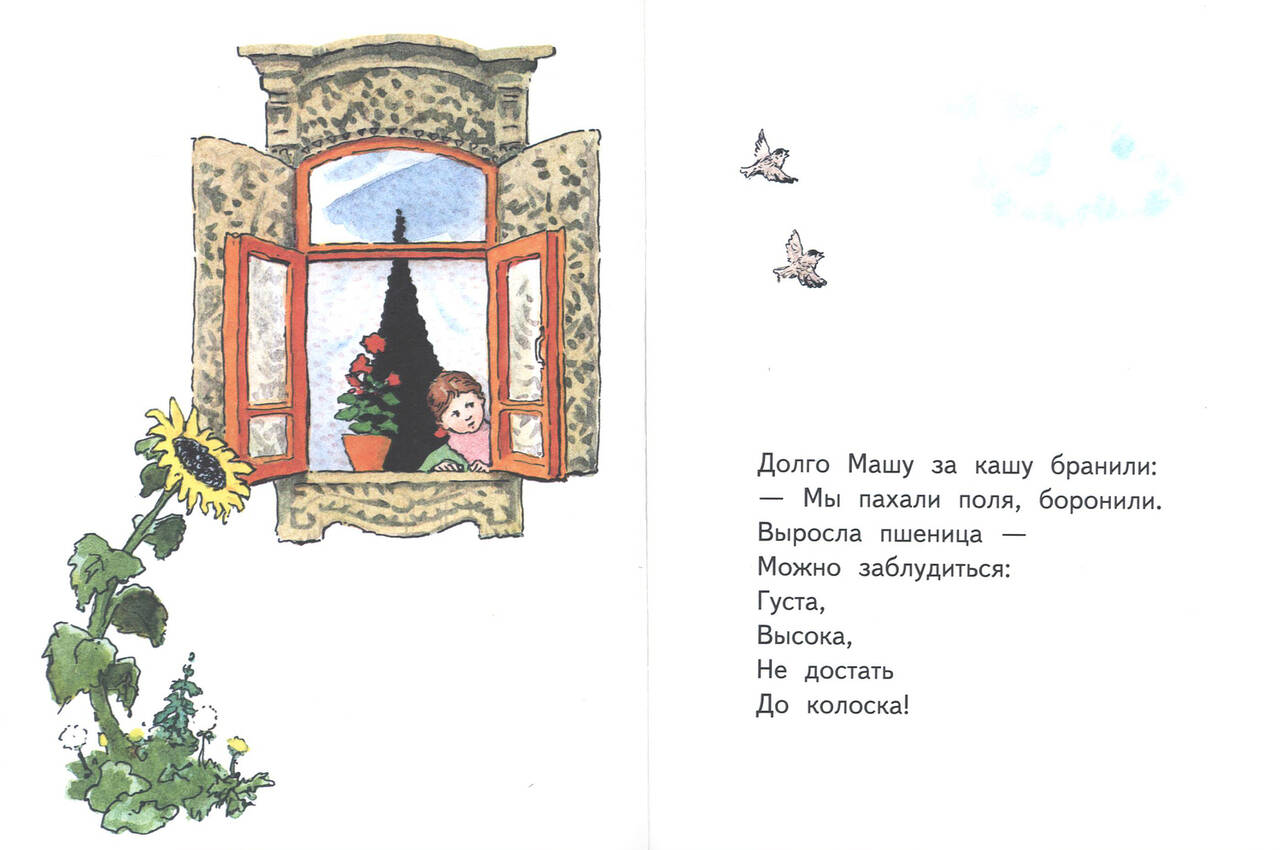 Долго Машу за кашу бранили:
— Мы пахали поля, боронили.
Выросла пшеница —
Можно заблудиться:
Густа,
Высока,
Не достать
До колоска!